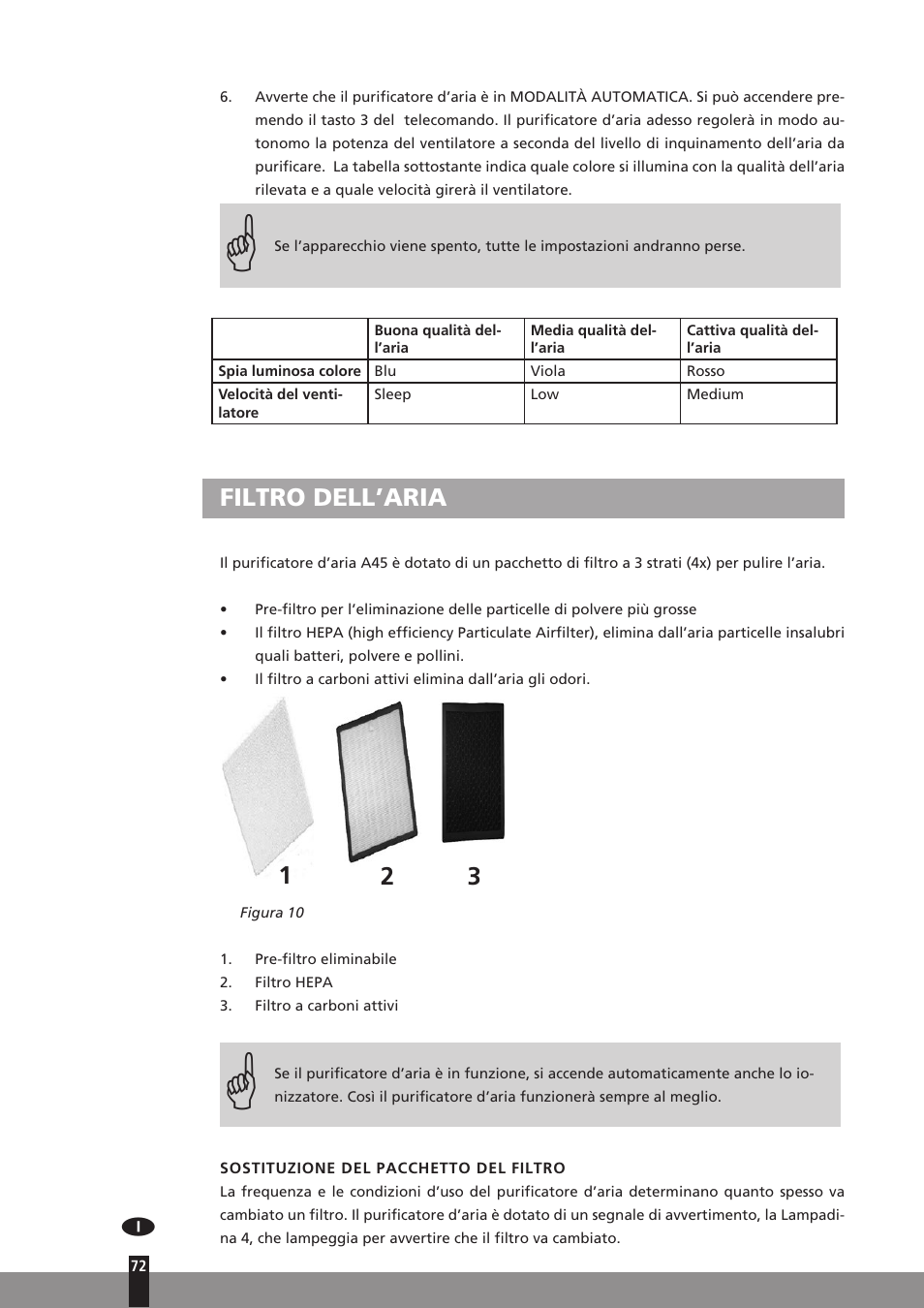 6. Avverte che il purificatore d'aria è in MODALITÀ AUTOMATICA. Si può accendere premendo il tasto 3 del telecomando. Il purificatore d'aria adesso regolerà in modo autonomo la potenza del ventilatore a seconda del livello di inquinamento dell'aria da purificare. La tabella sottostante indica quale colore si illumina con la qualità dell'aria rilevata e a quale velocità girerà il ventilatore.

Se l'apparecchio viene spento, tutte le impostazioni andranno perse.

| | Buona qualità dell'aria | Media qualità dell'aria | Cattiva qualità dell'aria |
|---|---|---|---|
| Spia luminosa colore | Blu | Viola | Rosso |
| Velocità del ventilatore | Sleep | Low | Medium |

FILTRO DELL'ARIA

Il purificatore d'aria A45 è dotato di un pacchetto di filtro a 3 strati (4x) per pulire l'aria.

• Pre-filtro per l'eliminazione delle particelle di polvere più grosse
• Il filtro HEPA (high efficiency Particulate Airfilter), elimina dall'aria particelle insalubri quali batteri, polvere e pollini.
• Il filtro a carboni attivi elimina dall'aria gli odori.

1 2 3

Figura 10

1. Pre-filtro eliminabile
2. Filtro HEPA
3. Filtro a carboni attivi

Se il purificatore d'aria è in funzione, si accende automaticamente anche lo ionizzatore. Così il purificatore d'aria funzionerà sempre al meglio.

SOSTITUZIONE DEL PACCHETTO DEL FILTRO
La frequenza e le condizioni d'uso del purificatore d'aria determinano quanto spesso va cambiato un filtro. Il purificatore d'aria è dotato di un segnale di avvertimento, la Lampadina 4, che lampeggia per avvertire che il filtro va cambiato.

I

72